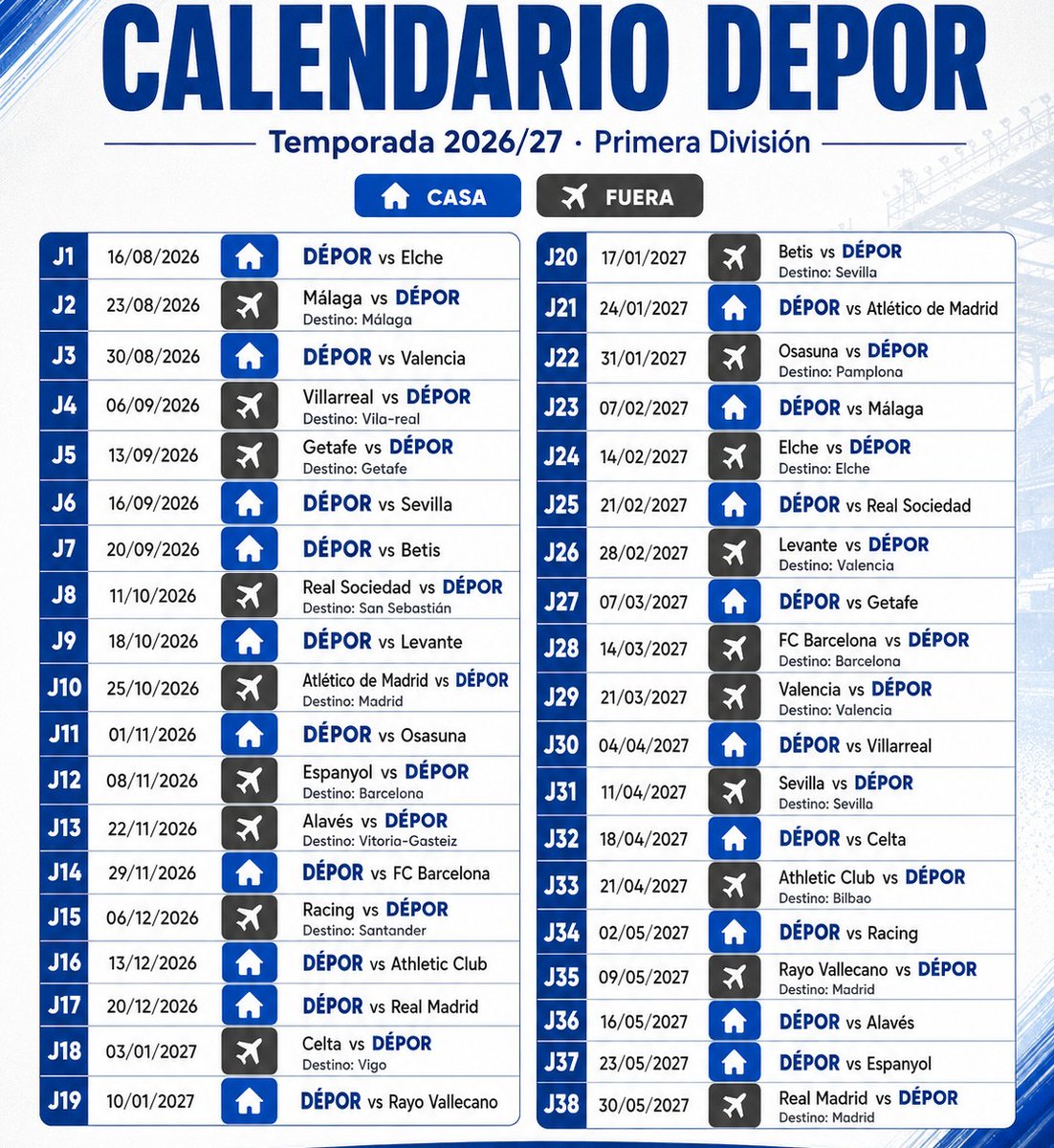 CALENDARIO DEPOR

Temporada 2026/27 · Primera División

CASA
FUERA

| | | |
|---|---|---|
| J1 | 16/08/2026 | DÉPOR vs Elche |
| J2 | 23/08/2026 | Málaga vs DÉPOR Destino: Málaga |
| J3 | 30/08/2026 | DÉPOR vs Valencia |
| J4 | 06/09/2026 | Villarreal vs DÉPOR Destino: Vila-real |
| J5 | 13/09/2026 | Getafe vs DÉPOR Destino: Getafe |
| J6 | 16/09/2026 | DÉPOR vs Sevilla |
| J7 | 20/09/2026 | DÉPOR vs Betis |
| J8 | 11/10/2026 | Real Sociedad vs DÉPOR Destino: San Sebastián |
| J9 | 18/10/2026 | DÉPOR vs Levante |
| J10 | 25/10/2026 | Atlético de Madrid vs DÉPOR Destino: Madrid |
| J11 | 01/11/2026 | DÉPOR vs Osasuna |
| J12 | 08/11/2026 | Espanyol vs DÉPOR Destino: Barcelona |
| J13 | 22/11/2026 | Alavés vs DÉPOR Destino: Vitoria-Gasteiz |
| J14 | 29/11/2026 | DÉPOR vs FC Barcelona |
| J15 | 06/12/2026 | Racing vs DÉPOR Destino: Santander |
| J16 | 13/12/2026 | DÉPOR vs Athletic Club |
| J17 | 20/12/2026 | DÉPOR vs Real Madrid |
| J18 | 03/01/2027 | Celta vs DÉPOR Destino: Vigo |
| J19 | 10/01/2027 | DÉPOR vs Rayo Vallecano |

| | | |
|---|---|---|
| J20 | 17/01/2027 | Betis vs DÉPOR Destino: Sevilla |
| J21 | 24/01/2027 | DÉPOR vs Atlético de Madrid |
| J22 | 31/01/2027 | Osasuna vs DÉPOR Destino: Pamplona |
| J23 | 07/02/2027 | DÉPOR vs Málaga |
| J24 | 14/02/2027 | Elche vs DÉPOR Destino: Elche |
| J25 | 21/02/2027 | DÉPOR vs Real Sociedad |
| J26 | 28/02/2027 | Levante vs DÉPOR Destino: Valencia |
| J27 | 07/03/2027 | DÉPOR vs Getafe |
| J28 | 14/03/2027 | FC Barcelona vs DÉPOR Destino: Barcelona |
| J29 | 21/03/2027 | Valencia vs DÉPOR Destino: Valencia |
| J30 | 04/04/2027 | DÉPOR vs Villarreal |
| J31 | 11/04/2027 | Sevilla vs DÉPOR Destino: Sevilla |
| J32 | 18/04/2027 | DÉPOR vs Celta |
| J33 | 21/04/2027 | Athletic Club vs DÉPOR Destino: Bilbao |
| J34 | 02/05/2027 | DÉPOR vs Racing |
| J35 | 09/05/2027 | Rayo Vallecano vs DÉPOR Destino: Madrid |
| J36 | 16/05/2027 | DÉPOR vs Alavés |
| J37 | 23/05/2027 | DÉPOR vs Espanyol |
| J38 | 30/05/2027 | Real Madrid vs DÉPOR Destino: Madrid |